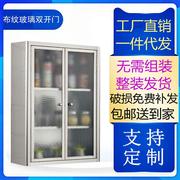 布纹玻璃双开门

工厂直销
一件代发

无需组装
整装发货
破损免费补发
包邮送到家

支持
定制